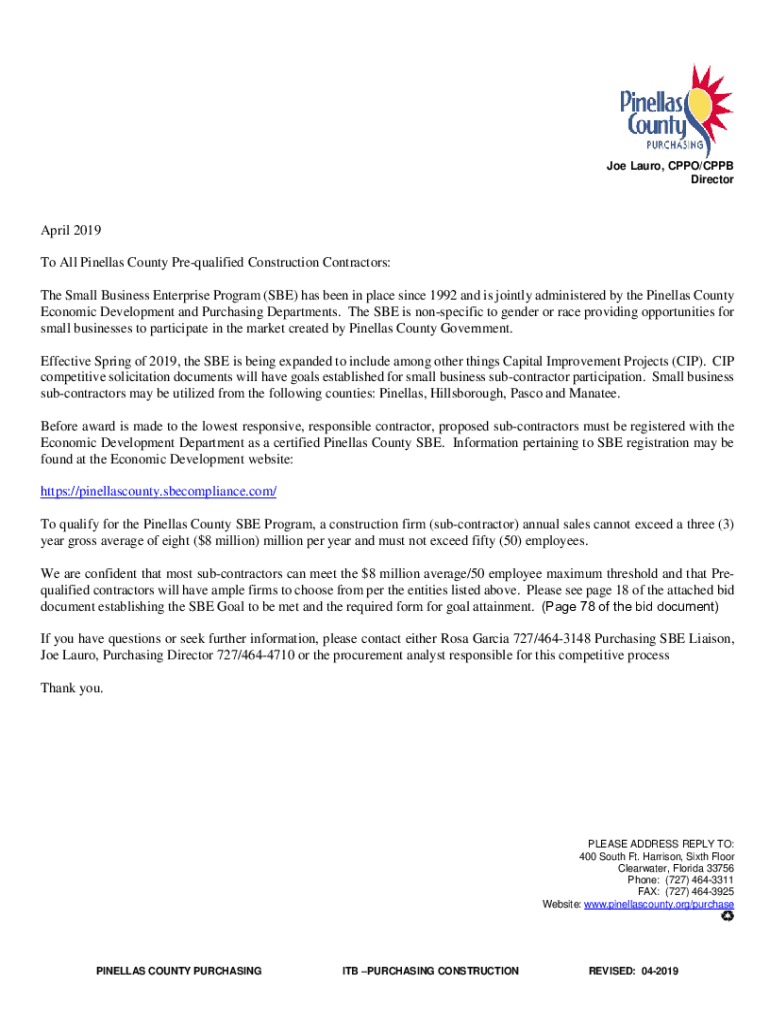 Pinellas County
PURCHASING

Joe Lauro, CPPO/CPPB
Director

April 2019

To All Pinellas County Pre-qualified Construction Contractors:

The Small Business Enterprise Program (SBE) has been in place since 1992 and is jointly administered by the Pinellas County Economic Development and Purchasing Departments. The SBE is non-specific to gender or race providing opportunities for small businesses to participate in the market created by Pinellas County Government.

Effective Spring of 2019, the SBE is being expanded to include among other things Capital Improvement Projects (CIP). CIP competitive solicitation documents will have goals established for small business sub-contractor participation. Small business sub-contractors may be utilized from the following counties: Pinellas, Hillsborough, Pasco and Manatee.

Before award is made to the lowest responsive, responsible contractor, proposed sub-contractors must be registered with the Economic Development Department as a certified Pinellas County SBE. Information pertaining to SBE registration may be found at the Economic Development website:

https://pinellascounty.sbecompliance.com/

To qualify for the Pinellas County SBE Program, a construction firm (sub-contractor) annual sales cannot exceed a three (3) year gross average of eight ($8 million) million per year and must not exceed fifty (50) employees.

We are confident that most sub-contractors can meet the $8 million average/50 employee maximum threshold and that Pre-qualified contractors will have ample firms to choose from per the entities listed above. Please see page 18 of the attached bid document establishing the SBE Goal to be met and the required form for goal attainment. (Page 78 of the bid document)

If you have questions or seek further information, please contact either Rosa Garcia 727/464-3148 Purchasing SBE Liaison, Joe Lauro, Purchasing Director 727/464-4710 or the procurement analyst responsible for this competitive process

Thank you.

PLEASE ADDRESS REPLY TO:
400 South Ft. Harrison, Sixth Floor
Clearwater, Florida 33756
Phone: (727) 464-3311
FAX: (727) 464-3925
Website: www.pinellascounty.org/purchase

PINELLAS COUNTY PURCHASING ITB –PURCHASING CONSTRUCTION REVISED: 04-2019